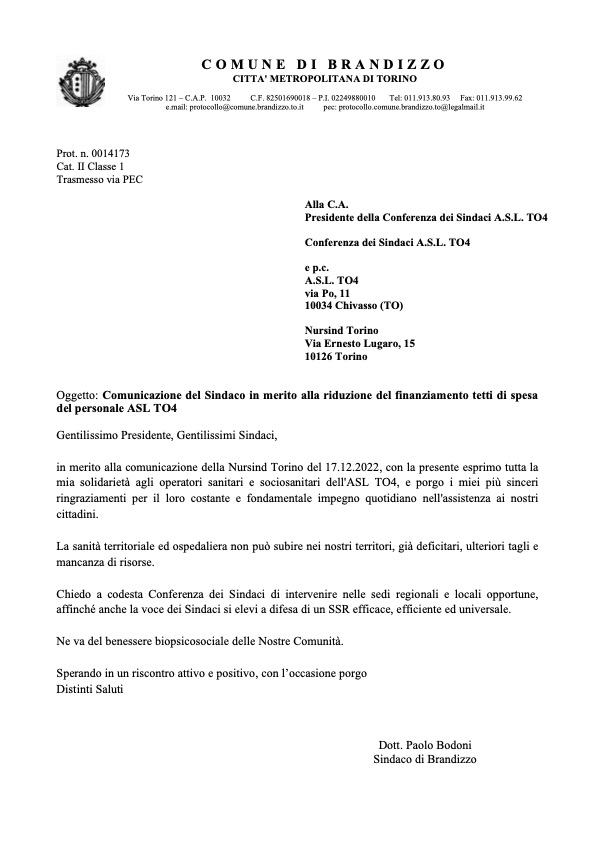 COMUNE DI BRANDIZZO
CITTA' METROPOLITANA DI TORINO

Via Torino 121 – C.A.P. 10032 C.F. 82501690018 – P.I. 02249880010 Tel: 011.913.80.93 Fax: 011.913.99.62
e.mail: protocollo@comune.brandizzo.to.it pec: protocollo.comune.brandizzo.to@legalmail.it

Prot. n. 0014173
Cat. II Classe 1
Trasmesso via PEC

Alla C.A.
Presidente della Conferenza dei Sindaci A.S.L. TO4

Conferenza dei Sindaci A.S.L. TO4

e p.c.
A.S.L. TO4
via Po, 11
10034 Chivasso (TO)

Nursind Torino
Via Ernesto Lugaro, 15
10126 Torino

Oggetto: Comunicazione del Sindaco in merito alla riduzione del finanziamento tetti di spesa del personale ASL TO4

Gentilissimo Presidente, Gentilissimi Sindaci,

in merito alla comunicazione della Nursind Torino del 17.12.2022, con la presente esprimo tutta la mia solidarietà agli operatori sanitari e sociosanitari dell'ASL TO4, e porgo i miei più sinceri ringraziamenti per il loro costante e fondamentale impegno quotidiano nell'assistenza ai nostri cittadini.

La sanità territoriale ed ospedaliera non può subire nei nostri territori, già deficitari, ulteriori tagli e mancanza di risorse.

Chiedo a codesta Conferenza dei Sindaci di intervenire nelle sedi regionali e locali opportune, affinché anche la voce dei Sindaci si elevi a difesa di un SSR efficace, efficiente ed universale.

Ne va del benessere biopsicosociale delle Nostre Comunità.

Sperando in un riscontro attivo e positivo, con l'occasione porgo
Distinti Saluti

Dott. Paolo Bodoni
Sindaco di Brandizzo